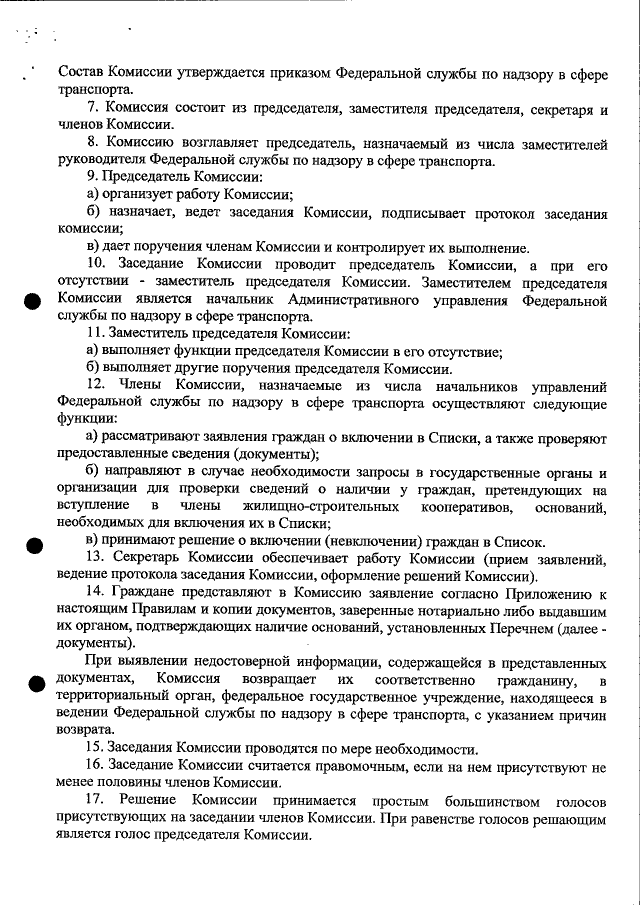 Состав Комиссии утверждается приказом Федеральной службы по надзору в сфере транспорта.

7. Комиссия состоит из председателя, заместителя председателя, секретаря и членов Комиссии.

8. Комиссию возглавляет председатель, назначаемый из числа заместителей руководителя Федеральной службы по надзору в сфере транспорта.

9. Председатель Комиссии:

а) организует работу Комиссии;

б) назначает, ведет заседания Комиссии, подписывает протокол заседания комиссии;

в) дает поручения членам Комиссии и контролирует их выполнение.

10. Заседание Комиссии проводит председатель Комиссии, а при его отсутствии - заместитель председателя Комиссии. Заместителем председателя Комиссии является начальник Административного управления Федеральной службы по надзору в сфере транспорта.

11. Заместитель председателя Комиссии:

а) выполняет функции председателя Комиссии в его отсутствие;

б) выполняет другие поручения председателя Комиссии.

12. Члены Комиссии, назначаемые из числа начальников управлений Федеральной службы по надзору в сфере транспорта осуществляют следующие функции:

а) рассматривают заявления граждан о включении в Списки, а также проверяют предоставленные сведения (документы);

б) направляют в случае необходимости запросы в государственные органы и организации для проверки сведений о наличии у граждан, претендующих на вступление в члены жилищно-строительных кооперативов, оснований, необходимых для включения их в Списки;

в) принимают решение о включении (невключении) граждан в Список.

13. Секретарь Комиссии обеспечивает работу Комиссии (прием заявлений, ведение протокола заседания Комиссии, оформление решений Комиссии).

14. Граждане представляют в Комиссию заявление согласно Приложению к настоящим Правилам и копии документов, заверенные нотариально либо выдавшим их органом, подтверждающих наличие оснований, установленных Перечнем (далее - документы).

При выявлении недостоверной информации, содержащейся в представленных документах, Комиссия возвращает их соответственно гражданину, в территориальный орган, федеральное государственное учреждение, находящееся в ведении Федеральной службы по надзору в сфере транспорта, с указанием причин возврата.

15. Заседания Комиссии проводятся по мере необходимости.

16. Заседание Комиссии считается правомочным, если на нем присутствуют не менее половины членов Комиссии.

17. Решение Комиссии принимается простым большинством голосов присутствующих на заседании членов Комиссии. При равенстве голосов решающим является голос председателя Комиссии.